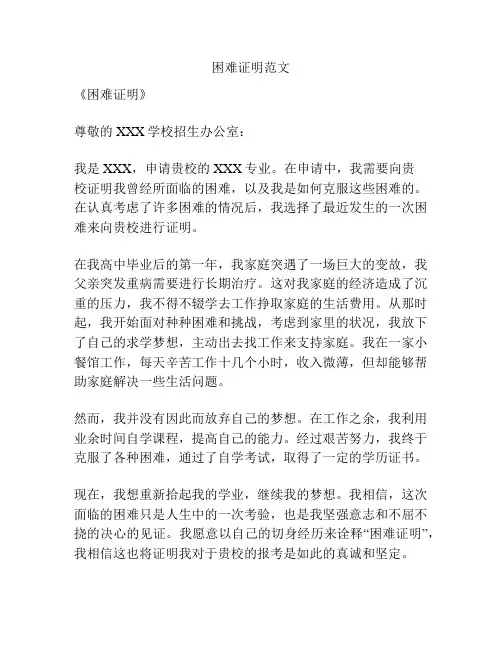 困难证明范文

《困难证明》

尊敬的 XXX 学校招生办公室：

我是 XXX，申请贵校的 XXX 专业。在申请中，我需要向贵校证明我曾经所面临的困难，以及我是如何克服这些困难的。在认真考虑了许多困难的情况后，我选择了最近发生的一次困难来向贵校进行证明。

在我高中毕业后的第一年，我家庭突遇了一场巨大的变故，我父亲突发重病需要进行长期治疗。这对我家庭的经济造成了沉重的压力，我不得不辍学去工作挣取家庭的生活费用。从那时起，我开始面对种种困难和挑战，考虑到家里的状况，我放下了自己的求学梦想，主动出去找工作来支持家庭。我在一家小餐馆工作，每天辛苦工作十几个小时，收入微薄，但却能够帮助家庭解决一些生活问题。

然而，我并没有因此而放弃自己的梦想。在工作之余，我利用业余时间自学课程，提高自己的能力。经过艰苦努力，我终于克服了各种困难，通过了自学考试，取得了一定的学历证书。

现在，我想重新拾起我的学业，继续我的梦想。我相信，这次面临的困难只是人生中的一次考验，也是我坚强意志和不屈不挠的决心的见证。我愿意以自己的切身经历来诠释“困难证明”，我相信这也将证明我对于贵校的报考是如此的真诚和坚定。